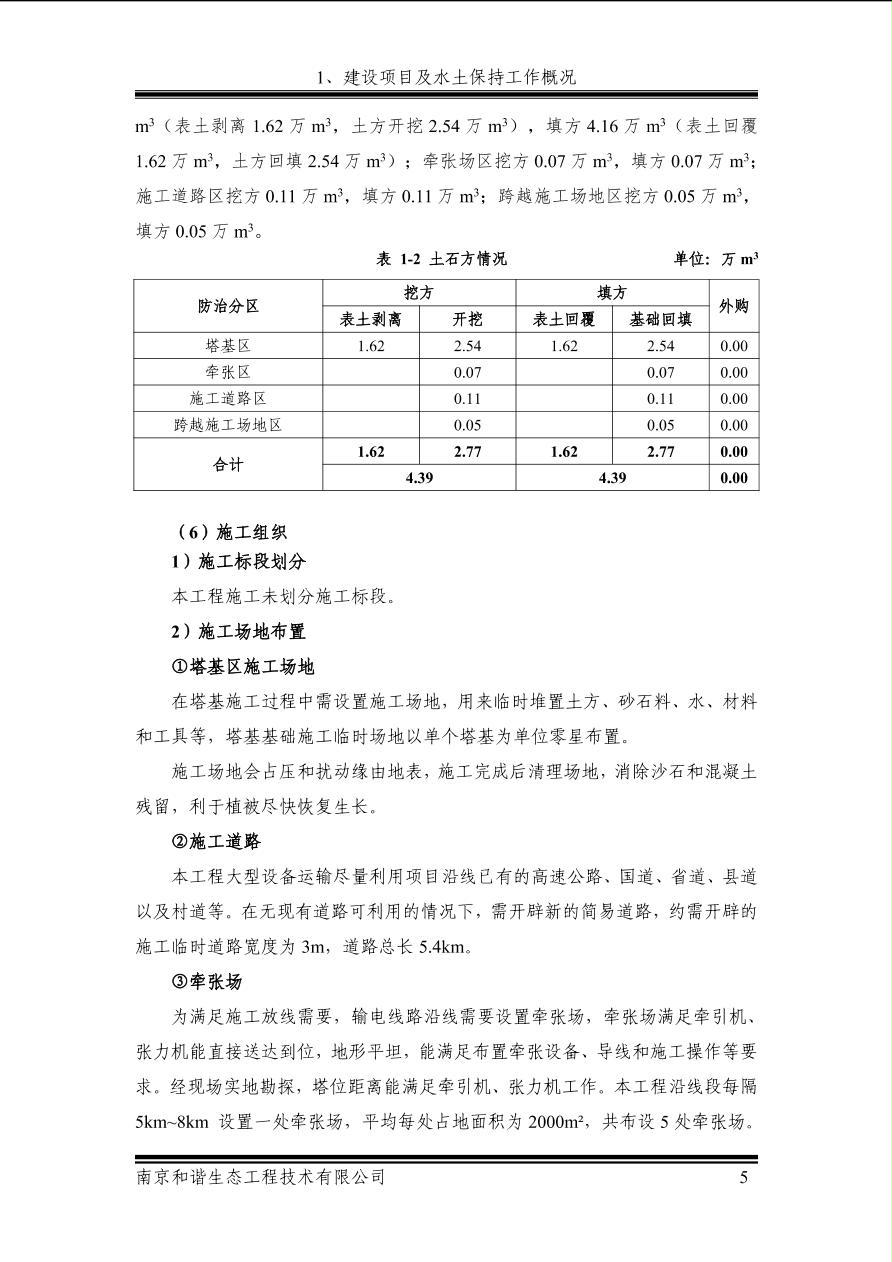 1、建设项目及水土保持工作概况

$m^3$（表土剥离 1.62 万 $m^3$，土方开挖 2.54 万 $m^3$），填方 4.16 万 $m^3$（表土回覆 1.62 万 $m^3$，土方回填 2.54 万 $m^3$）；牵张场区挖方 0.07 万 $m^3$，填方 0.07 万 $m^3$；施工道路区挖方 0.11 万 $m^3$，填方 0.11 万 $m^3$；跨越施工场地区挖方 0.05 万 $m^3$，填方 0.05 万 $m^3$。

表 1-2 土石方情况　　单位：万 $m^3$

| 防治分区 | 挖方 | | 填方 | | 外购 |
|---|---|---|---|---|---|
| | 表土剥离 | 开挖 | 表土回覆 | 基础回填 | |
| 塔基区 | 1.62 | 2.54 | 1.62 | 2.54 | 0.00 |
| 牵张区 | | 0.07 | | 0.07 | 0.00 |
| 施工道路区 | | 0.11 | | 0.11 | 0.00 |
| 跨越施工场地区 | | 0.05 | | 0.05 | 0.00 |
| 合计 | 1.62 | 2.77 | 1.62 | 2.77 | 0.00 |
| | 4.39 | | 4.39 | | 0.00 |

（6）施工组织

1）施工标段划分

本工程施工未划分施工标段。

2）施工场地布置

①塔基区施工场地

在塔基施工过程中需设置施工场地，用来临时堆置土方、砂石料、水、材料和工具等，塔基基础施工临时场地以单个塔基为单位零星布置。

施工场地会占压和扰动缘由地表，施工完成后清理场地，消除沙石和混凝土残留，利于植被尽快恢复生长。

②施工道路

本工程大型设备运输尽量利用项目沿线已有的高速公路、国道、省道、县道以及村道等。在无现有道路可利用的情况下，需开辟新的简易道路，约需开辟的施工临时道路宽度为 3m，道路总长 5.4km。

③牵张场

为满足施工放线需要，输电线路沿线需要设置牵张场，牵张场满足牵引机、张力机能直接送达到位，地形平坦，能满足布置牵张设备、导线和施工操作等要求。经现场实地勘探，塔位距离能满足牵引机、张力机工作。本工程沿线段每隔 5km~8km 设置一处牵张场，平均每处占地面积为 2000m²，共布设 5 处牵张场。

南京和谐生态工程技术有限公司　5